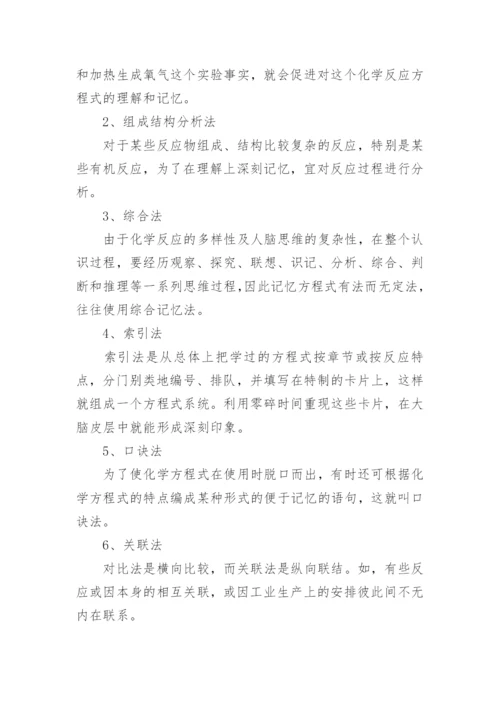 和加热生成氧气这个实验事实，就会促进对这个化学反应方程式的理解和记忆。

2、组成结构分析法

对于某些反应物组成、结构比较复杂的反应，特别是某些有机反应，为了在理解上深刻记忆，宜对反应过程进行分析。

3、综合法

由于化学反应的多样性及人脑思维的复杂性，在整个认识过程，要经历观察、探究、联想、识记、分析、综合、判断和推理等一系列思维过程，因此记忆方程式有法而无定法，往往使用综合记忆法。

4、索引法

索引法是从总体上把学过的方程式按章节或按反应特点，分门别类地编号、排队，并填写在特制的卡片上，这样就组成一个方程式系统。利用零碎时间重现这些卡片，在大脑皮层中就能形成深刻印象。

5、口诀法

为了使化学方程式在使用时脱口而出，有时还可根据化学方程式的特点编成某种形式的便于记忆的语句，这就叫口诀法。

6、关联法

对比法是横向比较，而关联法是纵向联结。如，有些反应或因本身的相互关联，或因工业生产上的安排彼此间不无内在联系。